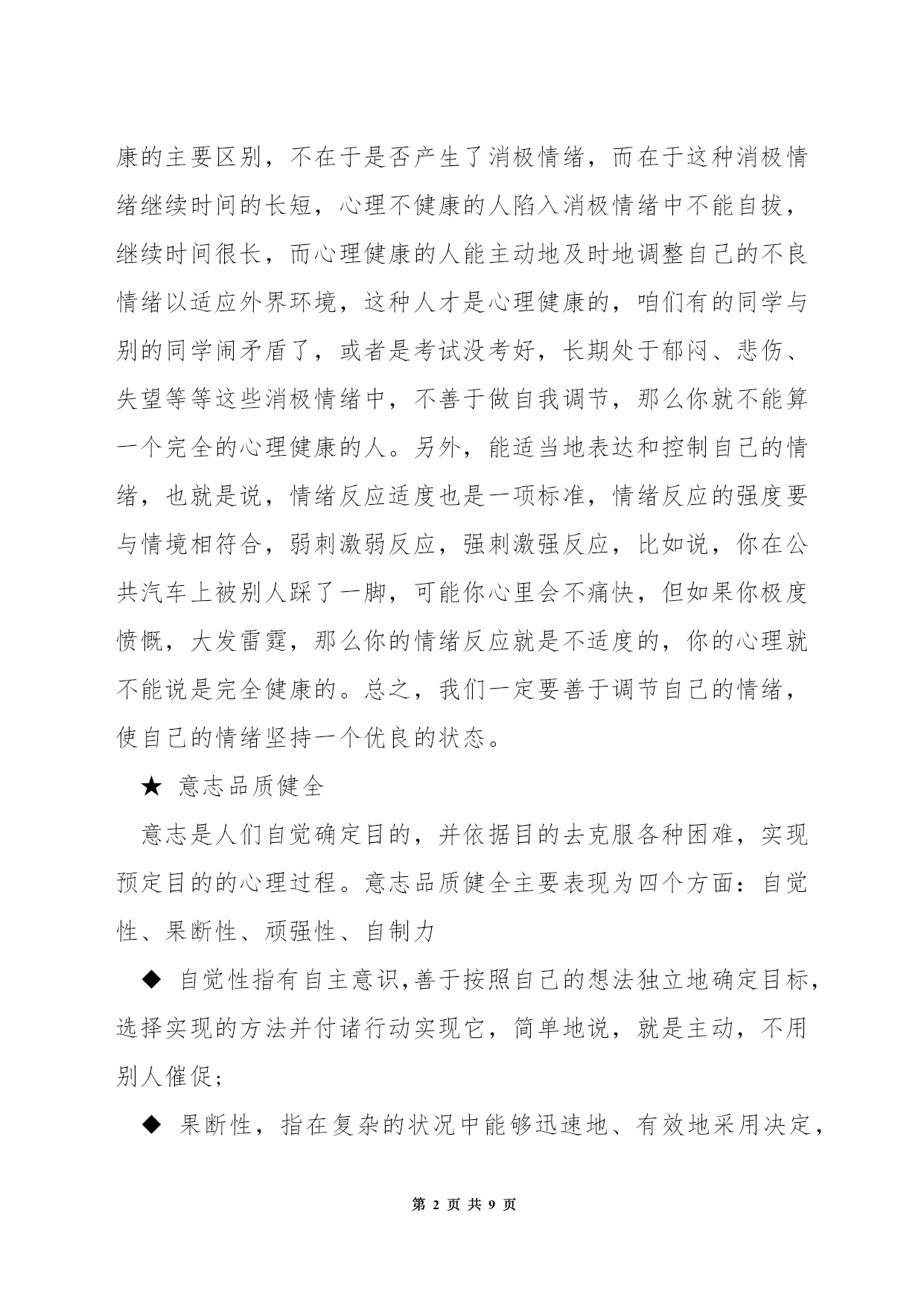 康的主要区别，不在于是否产生了消极情绪，而在于这种消极情绪继续时间的长短，心理不健康的人陷入消极情绪中不能自拔，继续时间很长，而心理健康的人能主动地及时地调整自己的不良情绪以适应外界环境，这种人才是心理健康的，咱们有的同学与别的同学闹矛盾了，或者是考试没考好，长期处于郁闷、悲伤、失望等等这些消极情绪中，不善于做自我调节，那么你就不能算一个完全的心理健康的人。另外，能适当地表达和控制自己的情绪，也就是说，情绪反应适度也是一项标准，情绪反应的强度要与情境相符合，弱刺激弱反应，强刺激强反应，比如说，你在公共汽车上被别人踩了一脚，可能你心里会不痛快，但如果你极度愤慨，大发雷霆，那么你的情绪反应就是不适度的，你的心理就不能说是完全健康的。总之，我们一定要善于调节自己的情绪，使自己的情绪坚持一个优良的状态。

★ 意志品质健全

意志是人们自觉确定目的，并依据目的去克服各种困难，实现预定目的的心理过程。意志品质健全主要表现为四个方面：自觉性、果断性、顽强性、自制力

◆ 自觉性指有自主意识,善于按照自己的想法独立地确定目标，选择实现的方法并付诸行动实现它，简单地说，就是主动，不用别人催促；

◆ 果断性，指在复杂的状况中能够迅速地、有效地采用决定，

第 2 页 共 9 页